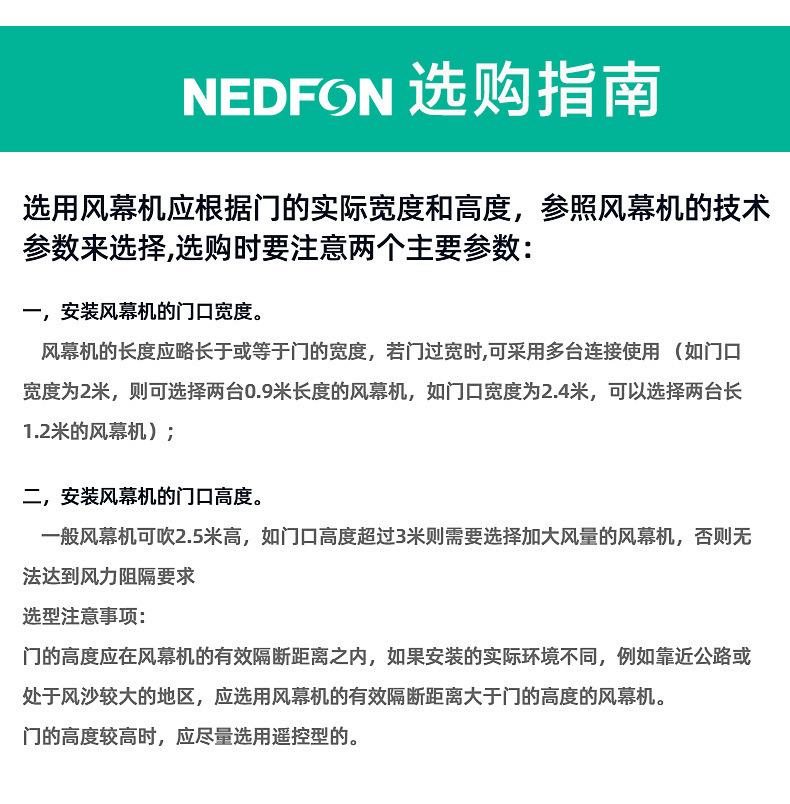 NEDFON 选购指南

选用风幕机应根据门的实际宽度和高度，参照风幕机的技术参数来选择,选购时要注意两个主要参数：

一，安装风幕机的门口宽度。

风幕机的长度应略长于或等于门的宽度，若门过宽时,可采用多台连接使用 （如门口宽度为2米，则可选择两台0.9米长度的风幕机，如门口宽度为2.4米，可以选择两台长1.2米的风幕机）；

二，安装风幕机的门口高度。

一般风幕机可吹2.5米高，如门口高度超过3米则需要选择加大风量的风幕机，否则无法达到风力阻隔要求

选型注意事项：

门的高度应在风幕机的有效隔断距离之内，如果安装的实际环境不同，例如靠近公路或处于风沙较大的地区，应选用风幕机的有效隔断距离大于门的高度的风幕机。

门的高度较高时，应尽量选用遥控型的。